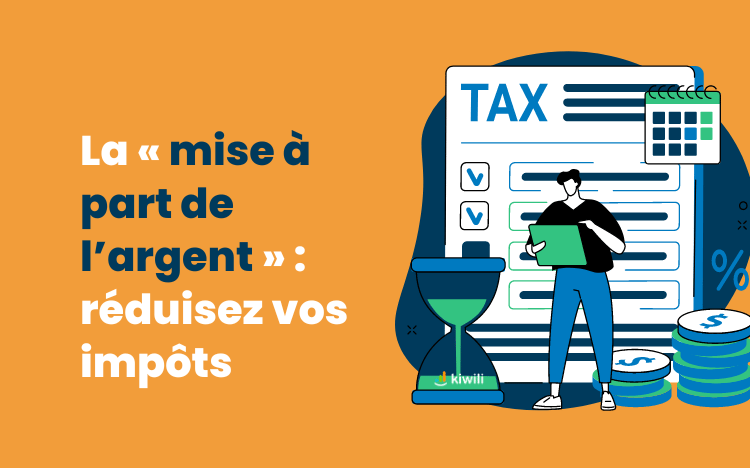 La « mise à part de l'argent » : réduisez vos impôts

TAX

%

$

$

kiwili